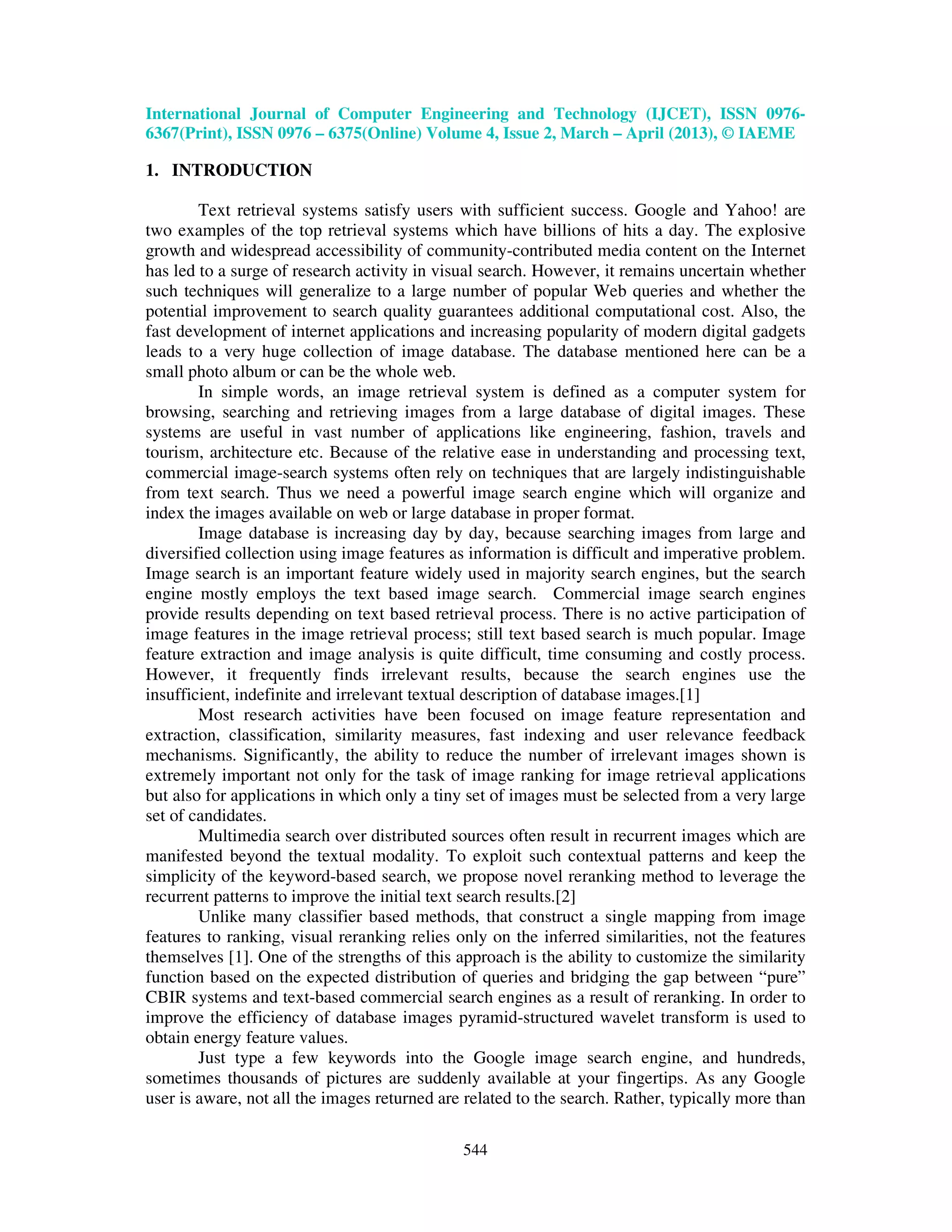 International Journal of Computer Engineering and Technology (IJCET), ISSN 0976-6367(Print), ISSN 0976 – 6375(Online) Volume 4, Issue 2, March – April (2013), © IAEME

1. INTRODUCTION

Text retrieval systems satisfy users with sufficient success. Google and Yahoo! are two examples of the top retrieval systems which have billions of hits a day. The explosive growth and widespread accessibility of community-contributed media content on the Internet has led to a surge of research activity in visual search. However, it remains uncertain whether such techniques will generalize to a large number of popular Web queries and whether the potential improvement to search quality guarantees additional computational cost. Also, the fast development of internet applications and increasing popularity of modern digital gadgets leads to a very huge collection of image database. The database mentioned here can be a small photo album or can be the whole web.

In simple words, an image retrieval system is defined as a computer system for browsing, searching and retrieving images from a large database of digital images. These systems are useful in vast number of applications like engineering, fashion, travels and tourism, architecture etc. Because of the relative ease in understanding and processing text, commercial image-search systems often rely on techniques that are largely indistinguishable from text search. Thus we need a powerful image search engine which will organize and index the images available on web or large database in proper format.

Image database is increasing day by day, because searching images from large and diversified collection using image features as information is difficult and imperative problem. Image search is an important feature widely used in majority search engines, but the search engine mostly employs the text based image search. Commercial image search engines provide results depending on text based retrieval process. There is no active participation of image features in the image retrieval process; still text based search is much popular. Image feature extraction and image analysis is quite difficult, time consuming and costly process. However, it frequently finds irrelevant results, because the search engines use the insufficient, indefinite and irrelevant textual description of database images.[1]

Most research activities have been focused on image feature representation and extraction, classification, similarity measures, fast indexing and user relevance feedback mechanisms. Significantly, the ability to reduce the number of irrelevant images shown is extremely important not only for the task of image ranking for image retrieval applications but also for applications in which only a tiny set of images must be selected from a very large set of candidates.

Multimedia search over distributed sources often result in recurrent images which are manifested beyond the textual modality. To exploit such contextual patterns and keep the simplicity of the keyword-based search, we propose novel reranking method to leverage the recurrent patterns to improve the initial text search results.[2]

Unlike many classifier based methods, that construct a single mapping from image features to ranking, visual reranking relies only on the inferred similarities, not the features themselves [1]. One of the strengths of this approach is the ability to customize the similarity function based on the expected distribution of queries and bridging the gap between “pure” CBIR systems and text-based commercial search engines as a result of reranking. In order to improve the efficiency of database images pyramid-structured wavelet transform is used to obtain energy feature values.

Just type a few keywords into the Google image search engine, and hundreds, sometimes thousands of pictures are suddenly available at your fingertips. As any Google user is aware, not all the images returned are related to the search. Rather, typically more than

544